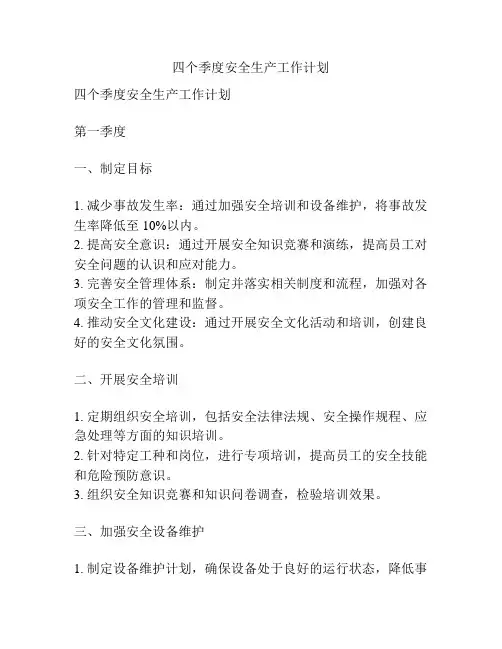 四个季度安全生产工作计划

四个季度安全生产工作计划

第一季度

一、制定目标

1. 减少事故发生率：通过加强安全培训和设备维护，将事故发生率降低至 10%以内。
2. 提高安全意识：通过开展安全知识竞赛和演练，提高员工对安全问题的认识和应对能力。
3. 完善安全管理体系：制定并落实相关制度和流程，加强对各项安全工作的管理和监督。
4. 推动安全文化建设：通过开展安全文化活动和培训，创建良好的安全文化氛围。

二、开展安全培训

1. 定期组织安全培训，包括安全法律法规、安全操作规程、应急处理等方面的知识培训。
2. 针对特定工种和岗位，进行专项培训，提高员工的安全技能和危险预防意识。
3. 组织安全知识竞赛和知识问卷调查，检验培训效果。

三、加强安全设备维护

1. 制定设备维护计划，确保设备处于良好的运行状态，降低事